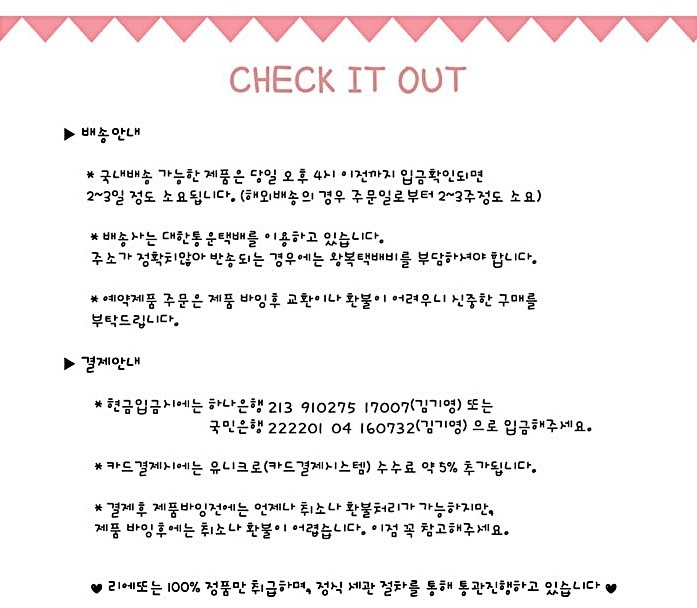 CHECK IT OUT

▶ 배송안내

* 국내배송 가능한 제품은 당일 오후 4시 이전까지 입금확인되면 2~3일 정도 소요됩니다. (해외배송의 경우 주문일로부터 2~3주정도 소요)

* 배송사는 대한통운택배를 이용하고 있습니다. 주소가 정확치않아 반송되는 경우에는 왕복택배비를 부담하셔야 합니다.

* 예약제품 주문은 제품 바잉후 교환이나 환불이 어려우니 신중한 구매를 부탁드립니다.

▶ 결제안내

* 현금입금시에는 하나은행 213 910275 17007(김기영) 또는 국민은행 222201 04 160732(김기영) 으로 입금해주세요.

* 카드결제시에는 유니크로(카드결제시스템) 수수료 약 5% 추가됩니다.

* 결제후 제품바잉전에는 언제나 취소나 환불처리가 가능하지만, 제품 바잉후에는 취소나 환불이 어렵습니다. 이점 꼭 참고해주세요.

♥ 리에또는 100% 정품만 취급하며, 정식 세관 절차를 통해 통관진행하고 있습니다 ♥